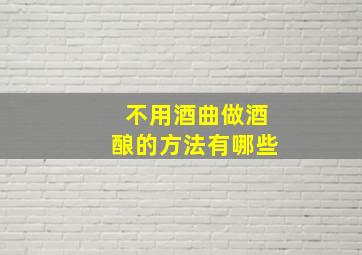 不用酒曲做酒酿的方法有哪些